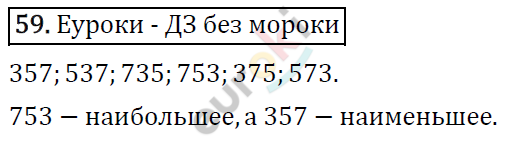 59. Еуроки - ДЗ без мороки

357; 537; 735; 753; 375; 573.

753 — наибольшее, а 357 — наименьшее.

euroki